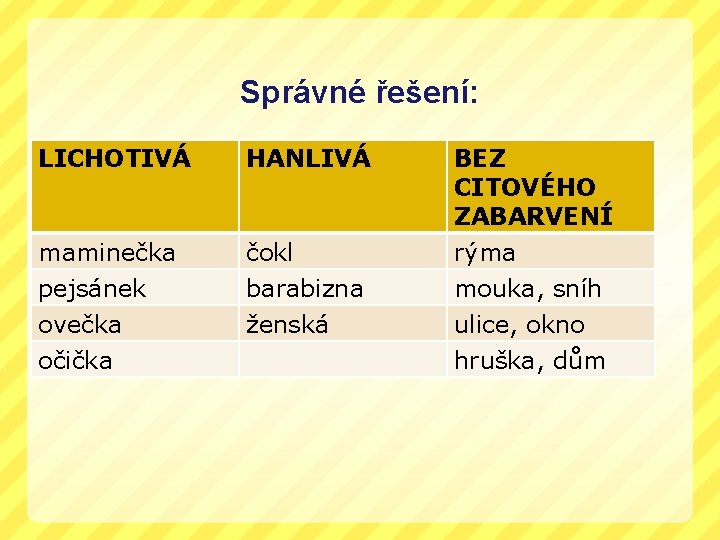 Správné řešení:

| LICHOTIVÁ | HANLIVÁ | BEZ CITOVÉHO ZABARVENÍ |
|---|---|---|
| maminečka | čokl | rýma |
| pejsánek | barabizna | mouka, sníh |
| ovečka | ženská | ulice, okno |
| očička | | hruška, dům |